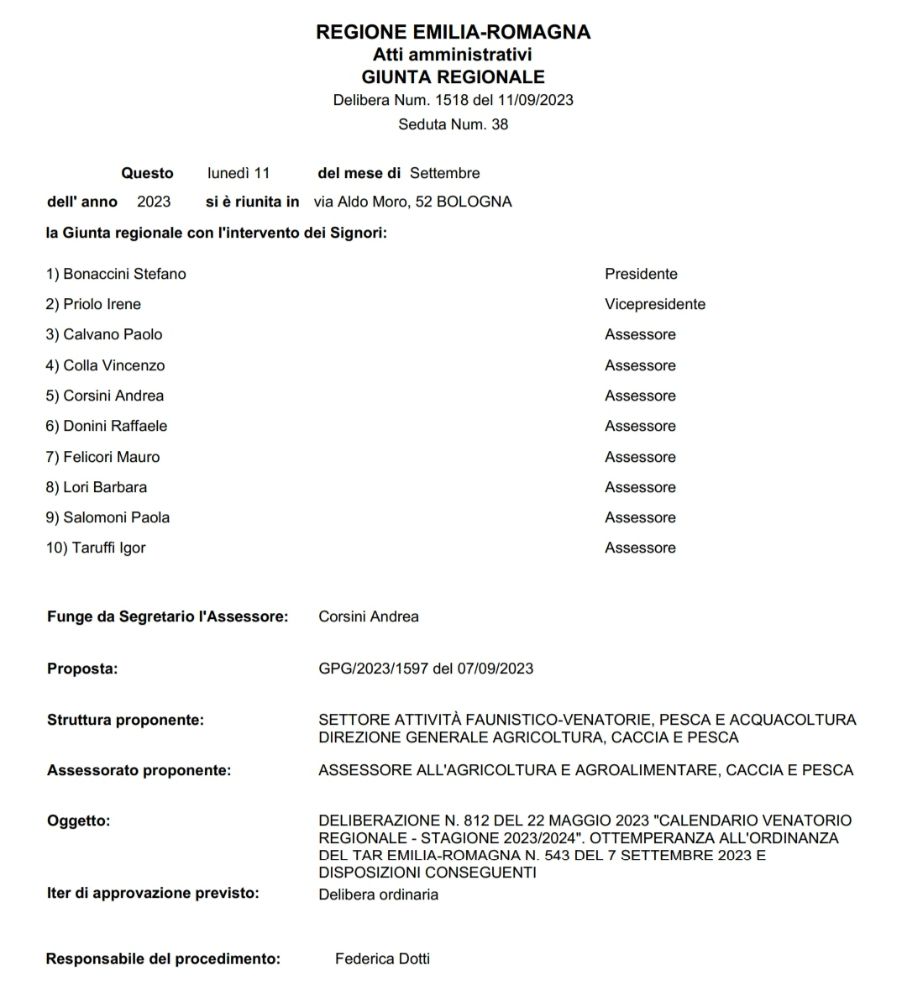 REGIONE EMILIA-ROMAGNA
Atti amministrativi
GIUNTA REGIONALE
Delibera Num. 1518 del 11/09/2023
Seduta Num. 38

Questo lunedì 11 del mese di Settembre
dell' anno 2023 si è riunita in via Aldo Moro, 52 BOLOGNA
la Giunta regionale con l'intervento dei Signori:

1) Bonaccini Stefano Presidente
2) Priolo Irene Vicepresidente
3) Calvano Paolo Assessore
4) Colla Vincenzo Assessore
5) Corsini Andrea Assessore
6) Donini Raffaele Assessore
7) Felicori Mauro Assessore
8) Lori Barbara Assessore
9) Salomoni Paola Assessore
10) Taruffi Igor Assessore

Funge da Segretario l'Assessore: Corsini Andrea

Proposta: GPG/2023/1597 del 07/09/2023

Struttura proponente: SETTORE ATTIVITÀ FAUNISTICO-VENATORIE, PESCA E ACQUACOLTURA
DIREZIONE GENERALE AGRICOLTURA, CACCIA E PESCA

Assessorato proponente: ASSESSORE ALL'AGRICOLTURA E AGROALIMENTARE, CACCIA E PESCA

Oggetto: DELIBERAZIONE N. 812 DEL 22 MAGGIO 2023 "CALENDARIO VENATORIO REGIONALE - STAGIONE 2023/2024". OTTEMPERANZA ALL'ORDINANZA DEL TAR EMILIA-ROMAGNA N. 543 DEL 7 SETTEMBRE 2023 E DISPOSIZIONI CONSEGUENTI

Iter di approvazione previsto: Delibera ordinaria

Responsabile del procedimento: Federica Dotti